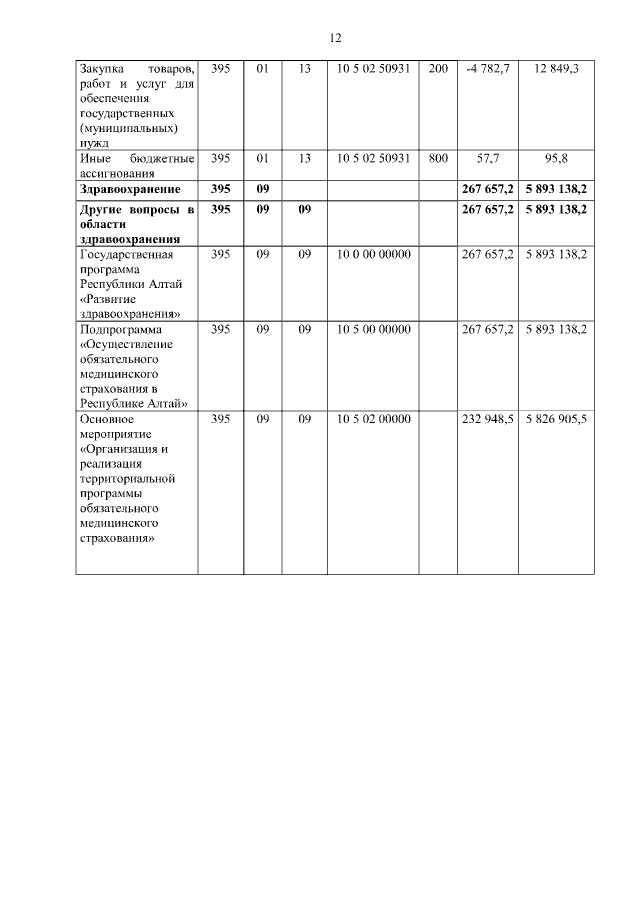 12

| Закупка товаров, работ и услуг для обеспечения государственных (муниципальных) нужд | 395 | 01 | 13 | 10 5 02 50931 | 200 | -4 782,7 | 12 849,3 |
|---|---|---|---|---|---|---|---|
| Иные бюджетные ассигнования | 395 | 01 | 13 | 10 5 02 50931 | 800 | 57,7 | 95,8 |
| Здравоохранение | 395 | 09 | | | | 267 657,2 | 5 893 138,2 |
| Другие вопросы в области здравоохранения | 395 | 09 | 09 | | | 267 657,2 | 5 893 138,2 |
| Государственная программа Республики Алтай «Развитие здравоохранения» | 395 | 09 | 09 | 10 0 00 00000 | | 267 657,2 | 5 893 138,2 |
| Подпрограмма «Осуществление обязательного медицинского страхования в Республике Алтай» | 395 | 09 | 09 | 10 5 00 00000 | | 267 657,2 | 5 893 138,2 |
| Основное мероприятие «Организация и реализация территориальной программы обязательного медицинского страхования» | 395 | 09 | 09 | 10 5 02 00000 | | 232 948,5 | 5 826 905,5 |